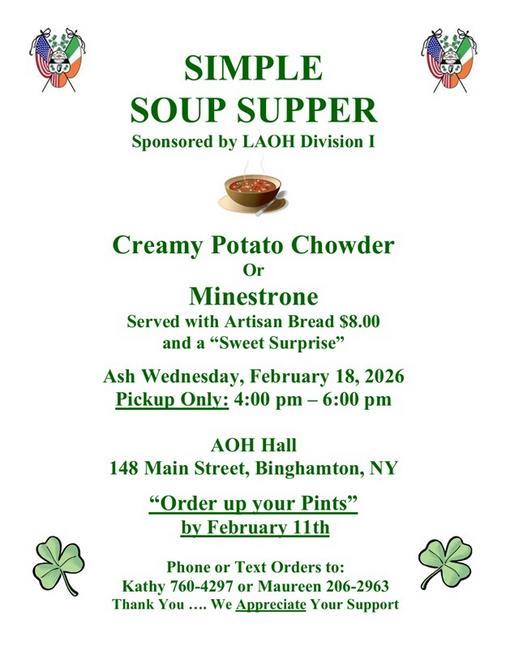 SIMPLE
SOUP SUPPER
Sponsored by LAOH Division I

Creamy Potato Chowder
Or
Minestrone
Served with Artisan Bread $8.00
and a "Sweet Surprise"

Ash Wednesday, February 18, 2026
Pickup Only: 4:00 pm – 6:00 pm

AOH Hall
148 Main Street, Binghamton, NY

"Order up your Pints"
by February 11th

Phone or Text Orders to:
Kathy 760-4297 or Maureen 206-2963
Thank You …. We Appreciate Your Support